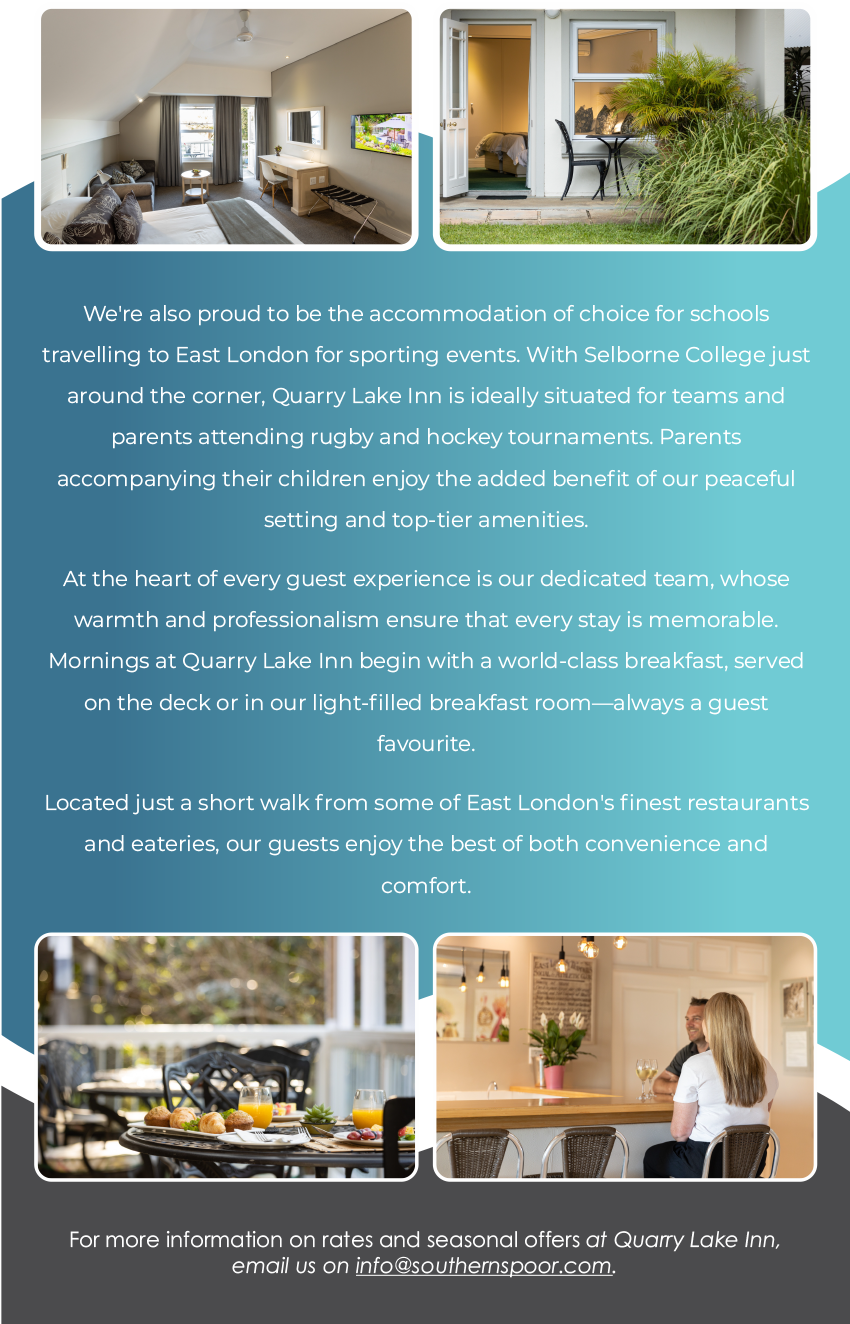 We're also proud to be the accommodation of choice for schools travelling to East London for sporting events. With Selborne College just around the corner, Quarry Lake Inn is ideally situated for teams and parents attending rugby and hockey tournaments. Parents accompanying their children enjoy the added benefit of our peaceful setting and top-tier amenities.

At the heart of every guest experience is our dedicated team, whose warmth and professionalism ensure that every stay is memorable. Mornings at Quarry Lake Inn begin with a world-class breakfast, served on the deck or in our light-filled breakfast room—always a guest favourite.

Located just a short walk from some of East London's finest restaurants and eateries, our guests enjoy the best of both convenience and comfort.

For more information on rates and seasonal offers at Quarry Lake Inn, email us on info@southernspoor.com.